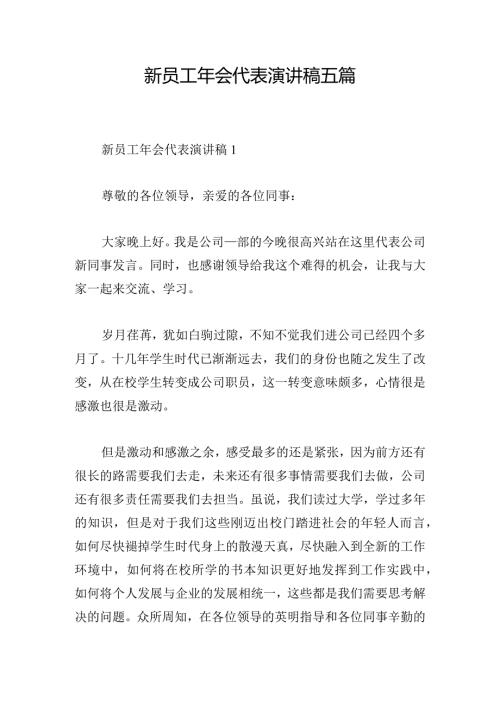 新员工年会代表演讲稿五篇

新员工年会代表演讲稿 1

尊敬的各位领导，亲爱的各位同事：

大家晚上好。我是公司一部的今晚很高兴站在这里代表公司新同事发言。同时，也感谢领导给我这个难得的机会，让我与大家一起来交流、学习。

岁月荏苒，犹如白驹过隙，不知不觉我们进公司已经四个多月了。十几年学生时代已渐渐远去，我们的身份也随之发生了改变，从在校学生转变成公司职员，这一转变意味颇多，心情很是感激也很是激动。

但是激动和感激之余，感受最多的还是紧张，因为前方还有很长的路需要我们去走，未来还有很多事情需要我们去做，公司还有很多责任需要我们去担当。虽说，我们读过大学，学过多年的知识，但是对于我们这些刚迈出校门踏进社会的年轻人而言，如何尽快褪掉学生时代身上的散漫天真，尽快融入到全新的工作环境中，如何将在校所学的书本知识更好地发挥到工作实践中，如何将个人发展与企业的发展相统一，这些都是我们需要思考解决的问题。众所周知，在各位领导的英明指导和各位同事辛勤的